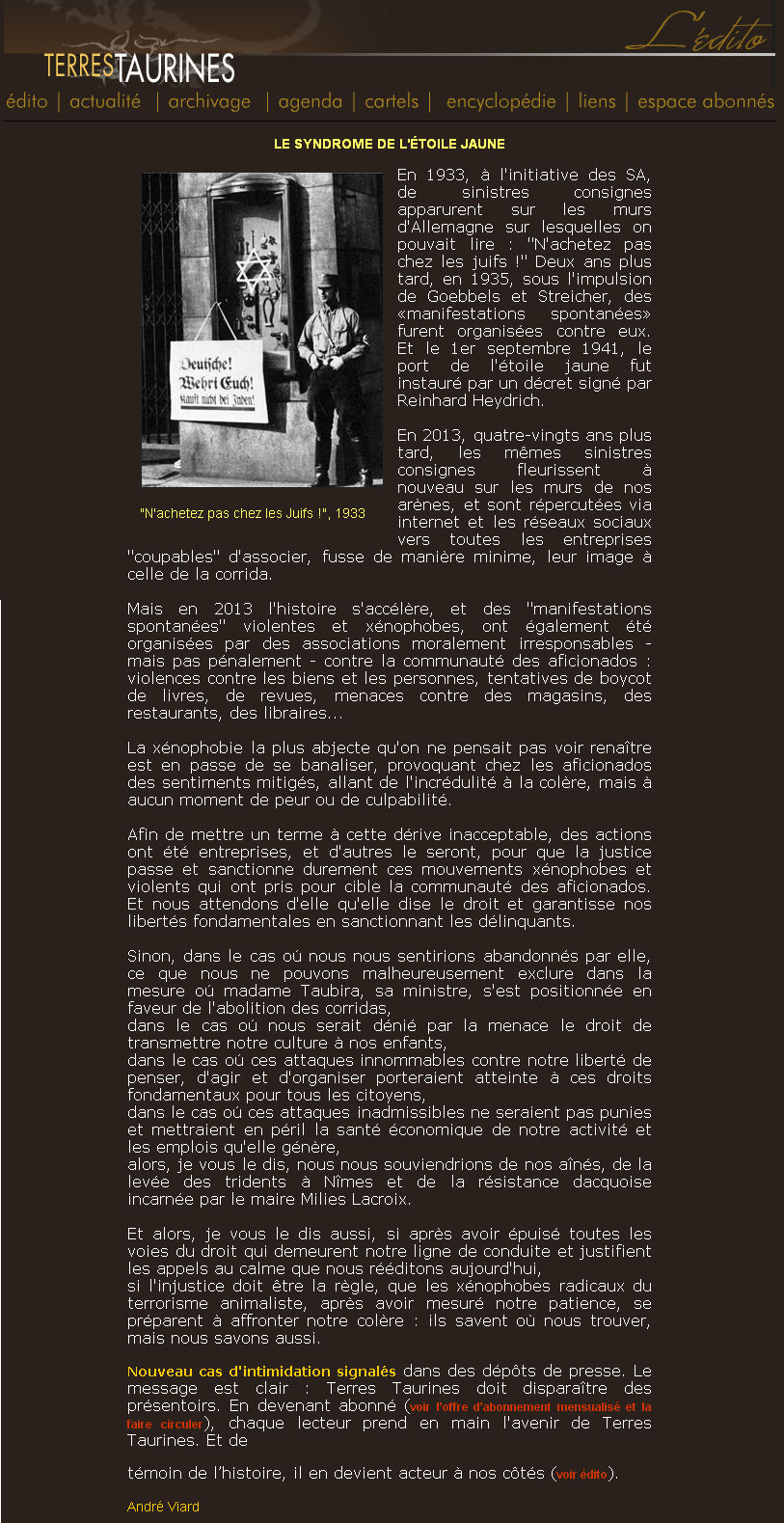 TERRESTAURINES

L'édito

édito | actualité | archivage | agenda | cartels | encyclopédie | liens | espace abonnés

LE SYNDROME DE L'ÉTOILE JAUNE

Deutsche! Wehrt Euch! Kauft nicht bei Juden!

"N'achetez pas chez les Juifs !", 1933

En 1933, à l'initiative des SA, de sinistres consignes apparurent sur les murs d'Allemagne sur lesquelles on pouvait lire : "N'achetez pas chez les juifs !" Deux ans plus tard, en 1935, sous l'impulsion de Goebbels et Streicher, des «manifestations spontanées» furent organisées contre eux. Et le 1er septembre 1941, le port de l'étoile jaune fut instauré par un décret signé par Reinhard Heydrich.

En 2013, quatre-vingts ans plus tard, les mêmes sinistres consignes fleurissent à nouveau sur les murs de nos arènes, et sont répercutées via internet et les réseaux sociaux vers toutes les entreprises "coupables" d'associer, fusse de manière minime, leur image à celle de la corrida.

Mais en 2013 l'histoire s'accélère, et des "manifestations spontanées" violentes et xénophobes, ont également été organisées par des associations moralement irresponsables - mais pas pénalement - contre la communauté des aficionados : violences contre les biens et les personnes, tentatives de boycot de livres, de revues, menaces contre des magasins, des restaurants, des libraires...

La xénophobie la plus abjecte qu'on ne pensait pas voir renaître est en passe de se banaliser, provoquant chez les aficionados des sentiments mitigés, allant de l'incrédulité à la colère, mais à aucun moment de peur ou de culpabilité.

Afin de mettre un terme à cette dérive inacceptable, des actions ont été entreprises, et d'autres le seront, pour que la justice passe et sanctionne durement ces mouvements xénophobes et violents qui ont pris pour cible la communauté des aficionados. Et nous attendons d'elle qu'elle dise le droit et garantisse nos libertés fondamentales en sanctionnant les délinquants.

Sinon, dans le cas où nous nous sentirions abandonnés par elle, ce que nous ne pouvons malheureusement exclure dans la mesure où madame Taubira, sa ministre, s'est positionnée en faveur de l'abolition des corridas,
dans le cas où nous serait dénié par la menace le droit de transmettre notre culture à nos enfants,
dans le cas où ces attaques innommables contre notre liberté de penser, d'agir et d'organiser porteraient atteinte à ces droits fondamentaux pour tous les citoyens,
dans le cas où ces attaques inadmissibles ne seraient pas punies et mettraient en péril la santé économique de notre activité et les emplois qu'elle génère,
alors, je vous le dis, nous nous souviendrions de nos aînés, de la levée des tridents à Nîmes et de la résistance dacquoise incarnée par le maire Milies Lacroix.

Et alors, je vous le dis aussi, si après avoir épuisé toutes les voies du droit qui demeurent notre ligne de conduite et justifient les appels au calme que nous rééditons aujourd'hui,
si l'injustice doit être la règle, que les xénophobes radicaux du terrorisme animaliste, après avoir mesuré notre patience, se préparent à affronter notre colère : ils savent où nous trouver, mais nous savons aussi.

Nouveau cas d'intimidation signalés dans des dépôts de presse. Le message est clair : Terres Taurines doit disparaître des présentoirs. En devenant abonné (voir l'offre d'abonnement mensualisé et la faire circuler), chaque lecteur prend en main l'avenir de Terres Taurines. Et de

témoin de l'histoire, il en devient acteur à nos côtés (voir édito).

André Viard